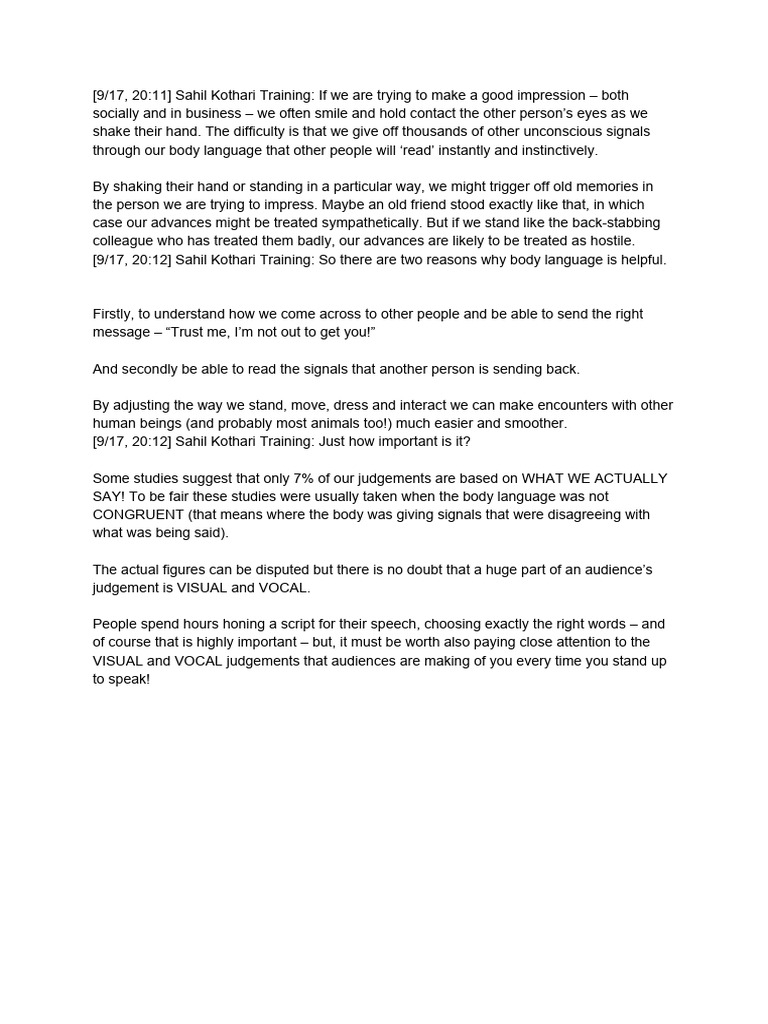 [9/17, 20:11] Sahil Kothari Training: If we are trying to make a good impression – both socially and in business – we often smile and hold contact the other person's eyes as we shake their hand. The difficulty is that we give off thousands of other unconscious signals through our body language that other people will 'read' instantly and instinctively.

By shaking their hand or standing in a particular way, we might trigger off old memories in the person we are trying to impress. Maybe an old friend stood exactly like that, in which case our advances might be treated sympathetically. But if we stand like the back-stabbing colleague who has treated them badly, our advances are likely to be treated as hostile.
[9/17, 20:12] Sahil Kothari Training: So there are two reasons why body language is helpful.

Firstly, to understand how we come across to other people and be able to send the right message – "Trust me, I'm not out to get you!"

And secondly be able to read the signals that another person is sending back.

By adjusting the way we stand, move, dress and interact we can make encounters with other human beings (and probably most animals too!) much easier and smoother.
[9/17, 20:12] Sahil Kothari Training: Just how important is it?

Some studies suggest that only 7% of our judgements are based on WHAT WE ACTUALLY SAY! To be fair these studies were usually taken when the body language was not CONGRUENT (that means where the body was giving signals that were disagreeing with what was being said).

The actual figures can be disputed but there is no doubt that a huge part of an audience's judgement is VISUAL and VOCAL.

People spend hours honing a script for their speech, choosing exactly the right words – and of course that is highly important – but, it must be worth also paying close attention to the VISUAL and VOCAL judgements that audiences are making of you every time you stand up to speak!